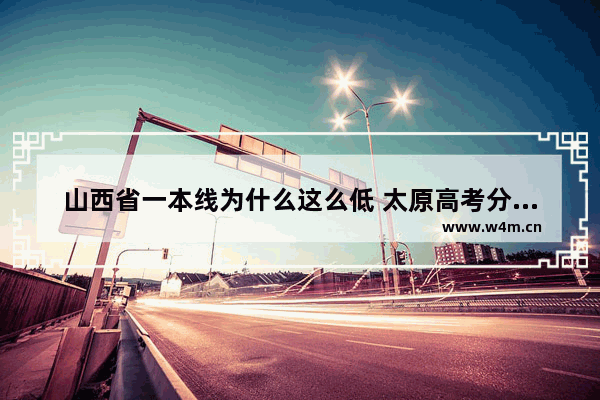 山西省一本线为什么这么低 太原高考分...
www.w4m.cn